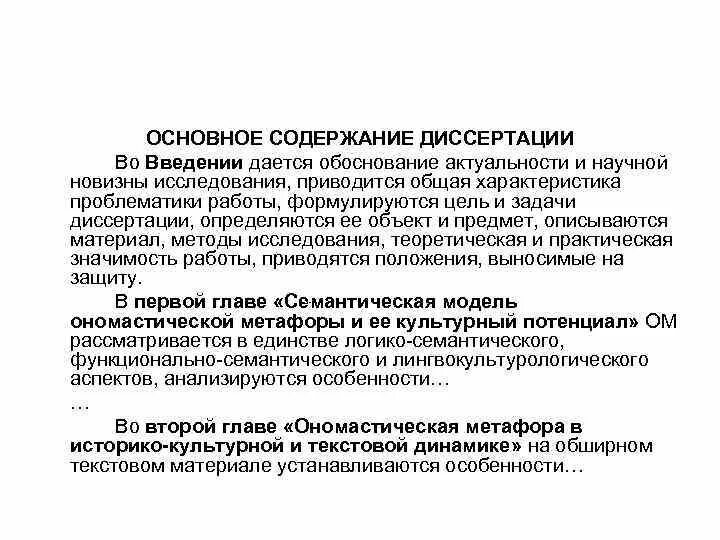 ОСНОВНОЕ СОДЕРЖАНИЕ ДИССЕРТАЦИИ

Во Введении дается обоснование актуальности и научной новизны исследования, приводится общая характеристика проблематики работы, формулируются цель и задачи диссертации, определяются ее объект и предмет, описываются материал, методы исследования, теоретическая и практическая значимость работы, приводятся положения, выносимые на защиту.

В первой главе «Семантическая модель ономастической метафоры и ее культурный потенциал» ОМ рассматривается в единстве логико-семантического, функционально-семантического и лингвокультурологического аспектов, анализируются особенности…

…

Во второй главе «Ономастическая метафора в историко-культурной и текстовой динамике» на обширном текстовом материале устанавливаются особенности…